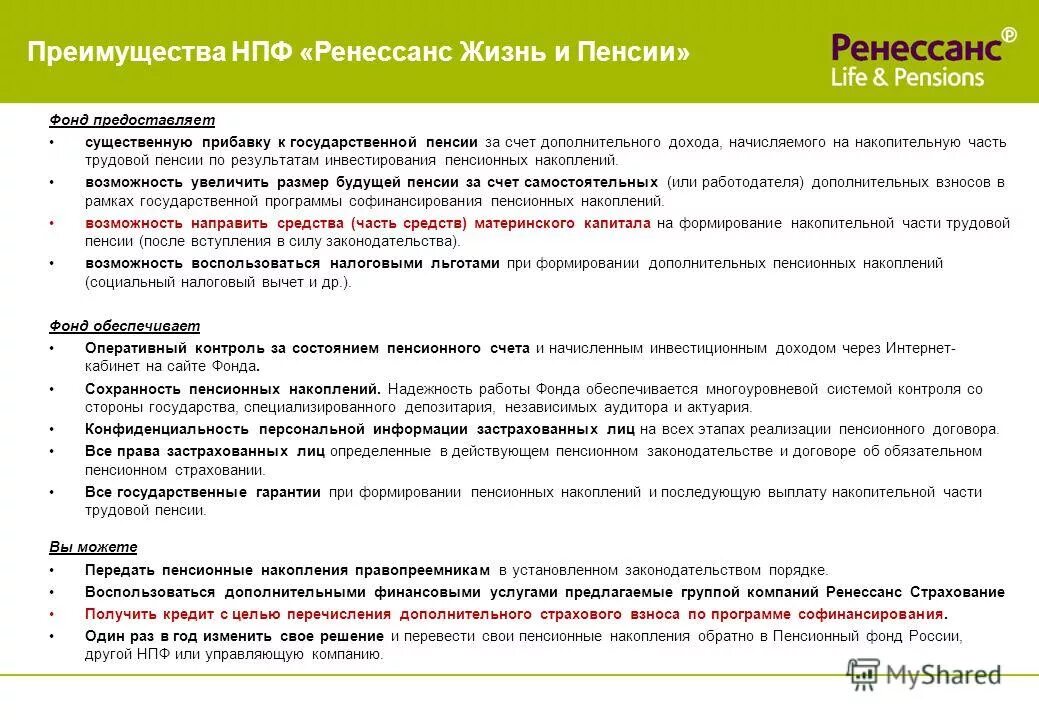 Преимущества НПФ «Ренессанс Жизнь и Пенсии»

Ренессанс®
Life & Pensions

Фонд предоставляет

• существенную прибавку к государственной пенсии за счет дополнительного дохода, начисляемого на накопительную часть трудовой пенсии по результатам инвестирования пенсионных накоплений.
• возможность увеличить размер будущей пенсии за счет самостоятельных (или работодателя) дополнительных взносов в рамках государственной программы софинансирования пенсионных накоплений.
• возможность направить средства (часть средств) материнского капитала на формирование накопительной части трудовой пенсии (после вступления в силу законодательства).
• возможность воспользоваться налоговыми льготами при формировании дополнительных пенсионных накоплений (социальный налоговый вычет и др.).

Фонд обеспечивает

• Оперативный контроль за состоянием пенсионного счета и начисленным инвестиционным доходом через Интернет-кабинет на сайте Фонда.
• Сохранность пенсионных накоплений. Надежность работы Фонда обеспечивается многоуровневой системой контроля со стороны государства, специализированного депозитария, независимых аудитора и актуария.
• Конфиденциальность персональной информации застрахованных лиц на всех этапах реализации пенсионного договора.
• Все права застрахованных лиц определенные в действующем пенсионном законодательстве и договоре об обязательном пенсионном страховании.
• Все государственные гарантии при формировании пенсионных накоплений и последующую выплату накопительной части трудовой пенсии.

Вы можете

• Передать пенсионные накопления правопреемникам в установленном законодательством порядке.
• Воспользоваться дополнительными финансовыми услугами предлагаемые группой компаний Ренессанс Страхование
• Получить кредит с целью перечисления дополнительного страхового взноса по программе софинансирования.
• Один раз в год изменить свое решение и перевести свои пенсионные накопления обратно в Пенсионный фонд России, другой НПФ или управляющую компанию.

MyShared